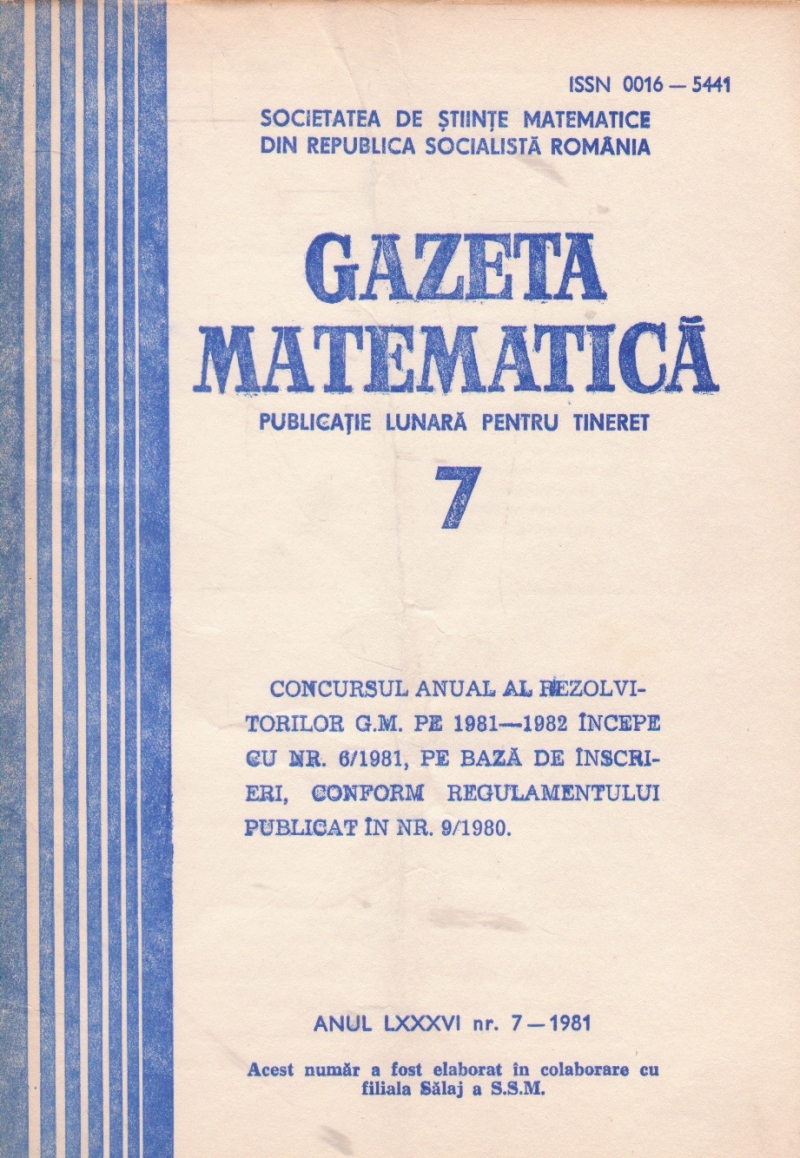 ISSN 0016 — 5441

SOCIETATEA DE ȘTIINȚE MATEMATICE
DIN REPUBLICA SOCIALISTĂ ROMÂNIA

GAZETA
MATEMATICĂ

PUBLICAȚIE LUNARĂ PENTRU TINERET

7

CONCURSUL ANUAL AL REZOLVITORILOR G.M. PE 1981—1982 ÎNCEPE CU NR. 6/1981, PE BAZĂ DE ÎNSCRIERI, CONFORM REGULAMENTULUI PUBLICAT ÎN NR. 9/1980.

ANUL LXXXVI nr. 7 — 1981

Acest număr a fost elaborat în colaborare cu filiala Sălaj a S.S.M.